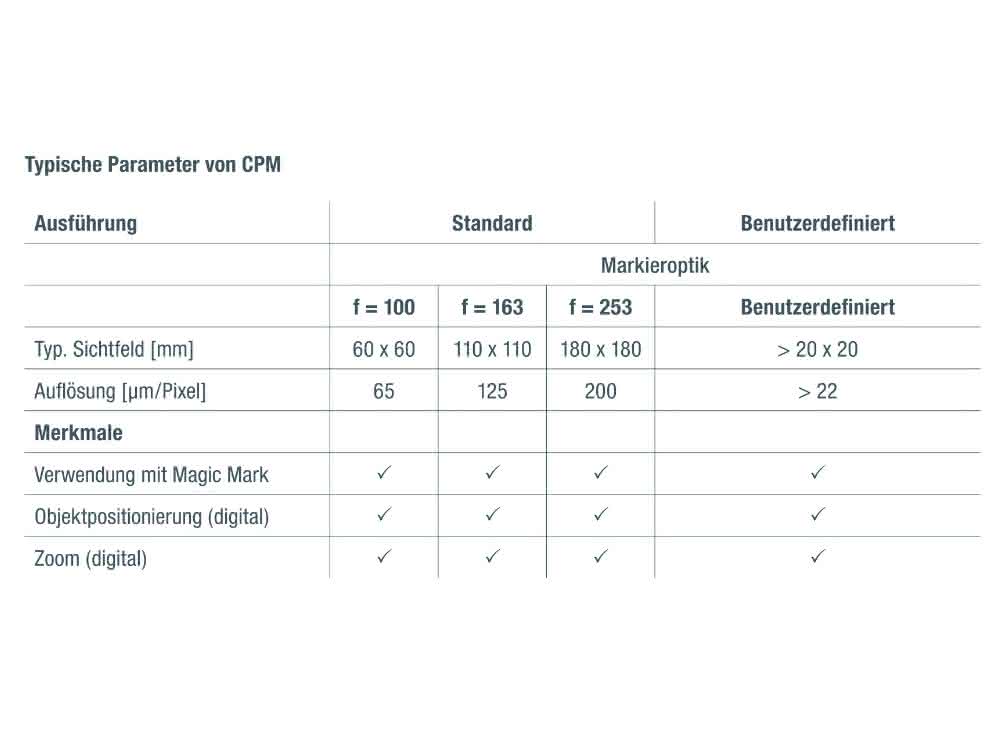 Typische Parameter von CPM

| Ausführung | Standard | | | Benutzerdefiniert |
|---|---|---|---|---|
| | Markieroptik | | | |
| | f = 100 | f = 163 | f = 253 | Benutzerdefiniert |
| Typ. Sichtfeld [mm] | 60 x 60 | 110 x 110 | 180 x 180 | > 20 x 20 |
| Auflösung [µm/Pixel] | 65 | 125 | 200 | > 22 |
| Merkmale | | | | |
| Verwendung mit Magic Mark | ✓ | ✓ | ✓ | ✓ |
| Objektpositionierung (digital) | ✓ | ✓ | ✓ | ✓ |
| Zoom (digital) | ✓ | ✓ | ✓ | ✓ |